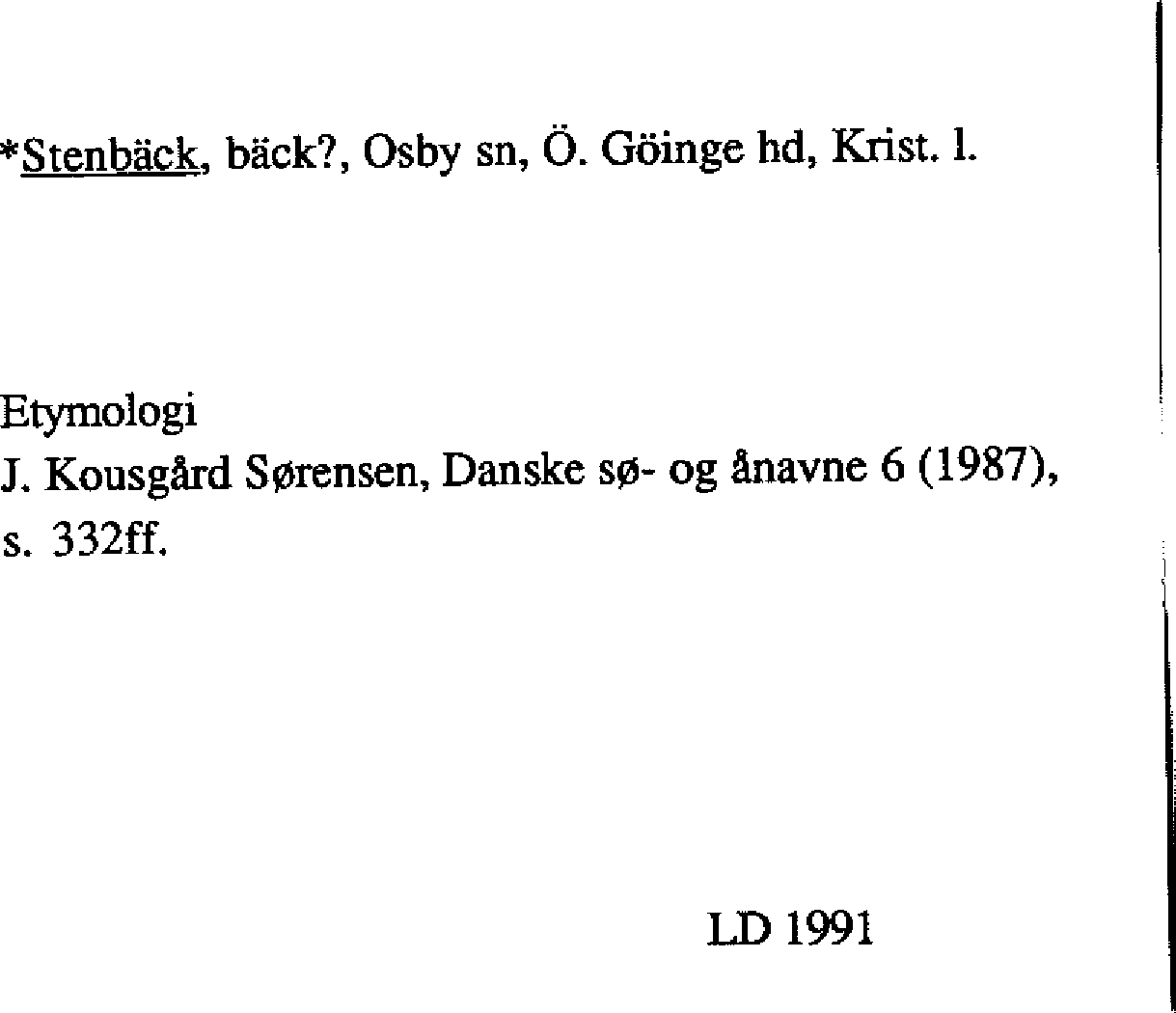 *Stenbäck, bäck?, Osby sn, Ö. Göinge hd, Krist. l.

Etymologi
J. Kousgård Sørensen, Danske sø- og ånavne 6 (1987), s. 332ff.

LD 1991